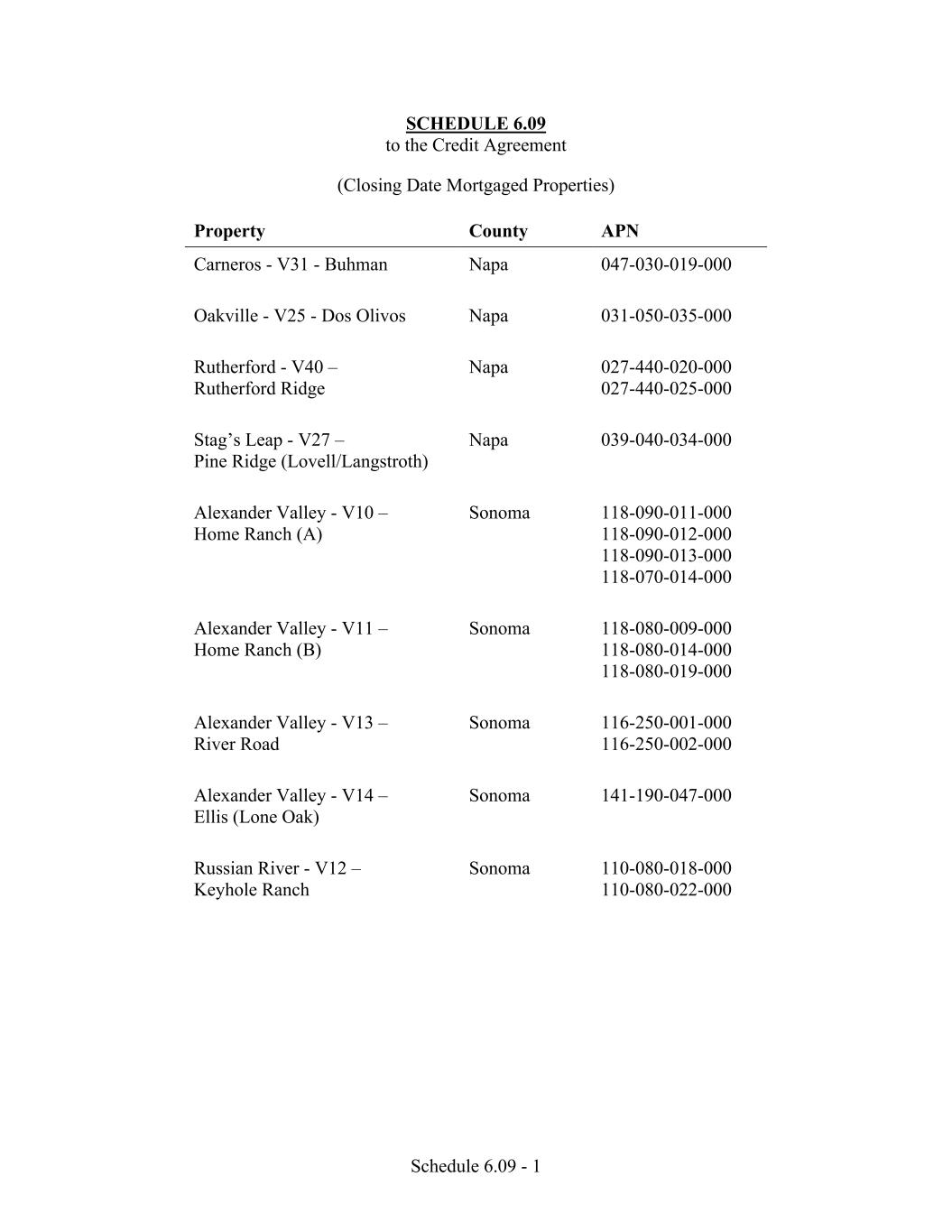 SCHEDULE 6.09
to the Credit Agreement

(Closing Date Mortgaged Properties)

| Property | County | APN |
|---|---|---|
| Carneros - V31 - Buhman | Napa | 047-030-019-000 |
| Oakville - V25 - Dos Olivos | Napa | 031-050-035-000 |
| Rutherford - V40 – Rutherford Ridge | Napa | 027-440-020-000 027-440-025-000 |
| Stag's Leap - V27 – Pine Ridge (Lovell/Langstroth) | Napa | 039-040-034-000 |
| Alexander Valley - V10 – Home Ranch (A) | Sonoma | 118-090-011-000 118-090-012-000 118-090-013-000 118-070-014-000 |
| Alexander Valley - V11 – Home Ranch (B) | Sonoma | 118-080-009-000 118-080-014-000 118-080-019-000 |
| Alexander Valley - V13 – River Road | Sonoma | 116-250-001-000 116-250-002-000 |
| Alexander Valley - V14 – Ellis (Lone Oak) | Sonoma | 141-190-047-000 |
| Russian River - V12 – Keyhole Ranch | Sonoma | 110-080-018-000 110-080-022-000 |

Schedule 6.09 - 1